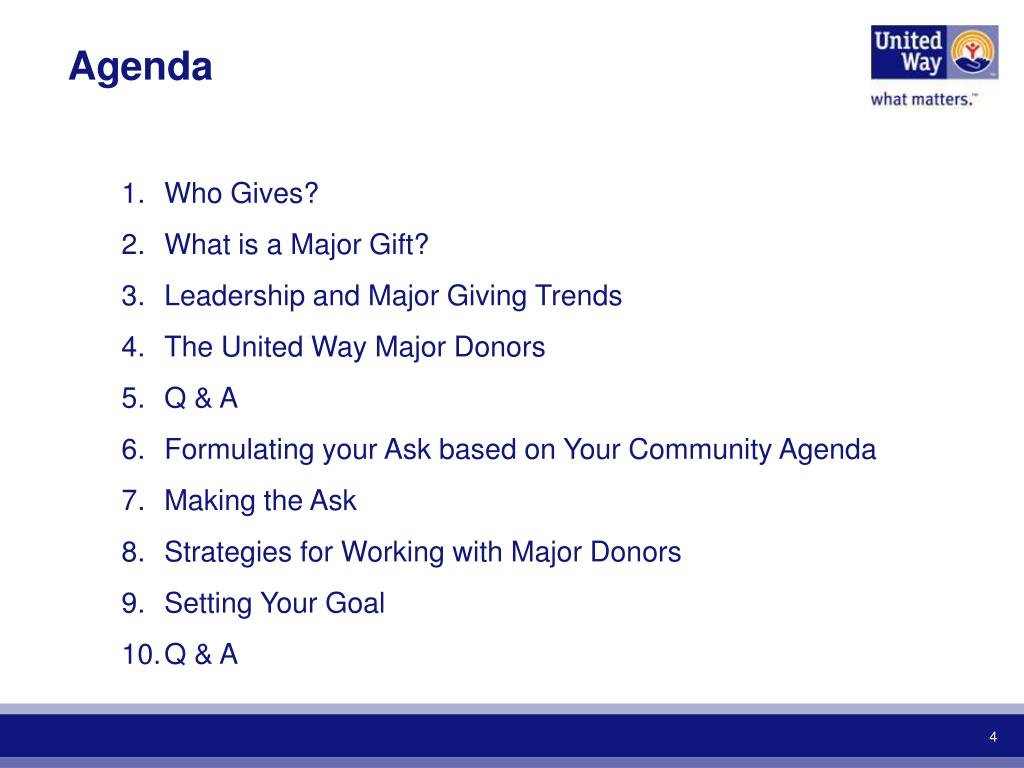 Agenda

United Way
what matters.™

1. Who Gives?
2. What is a Major Gift?
3. Leadership and Major Giving Trends
4. The United Way Major Donors
5. Q & A
6. Formulating your Ask based on Your Community Agenda
7. Making the Ask
8. Strategies for Working with Major Donors
9. Setting Your Goal
10. Q & A

4